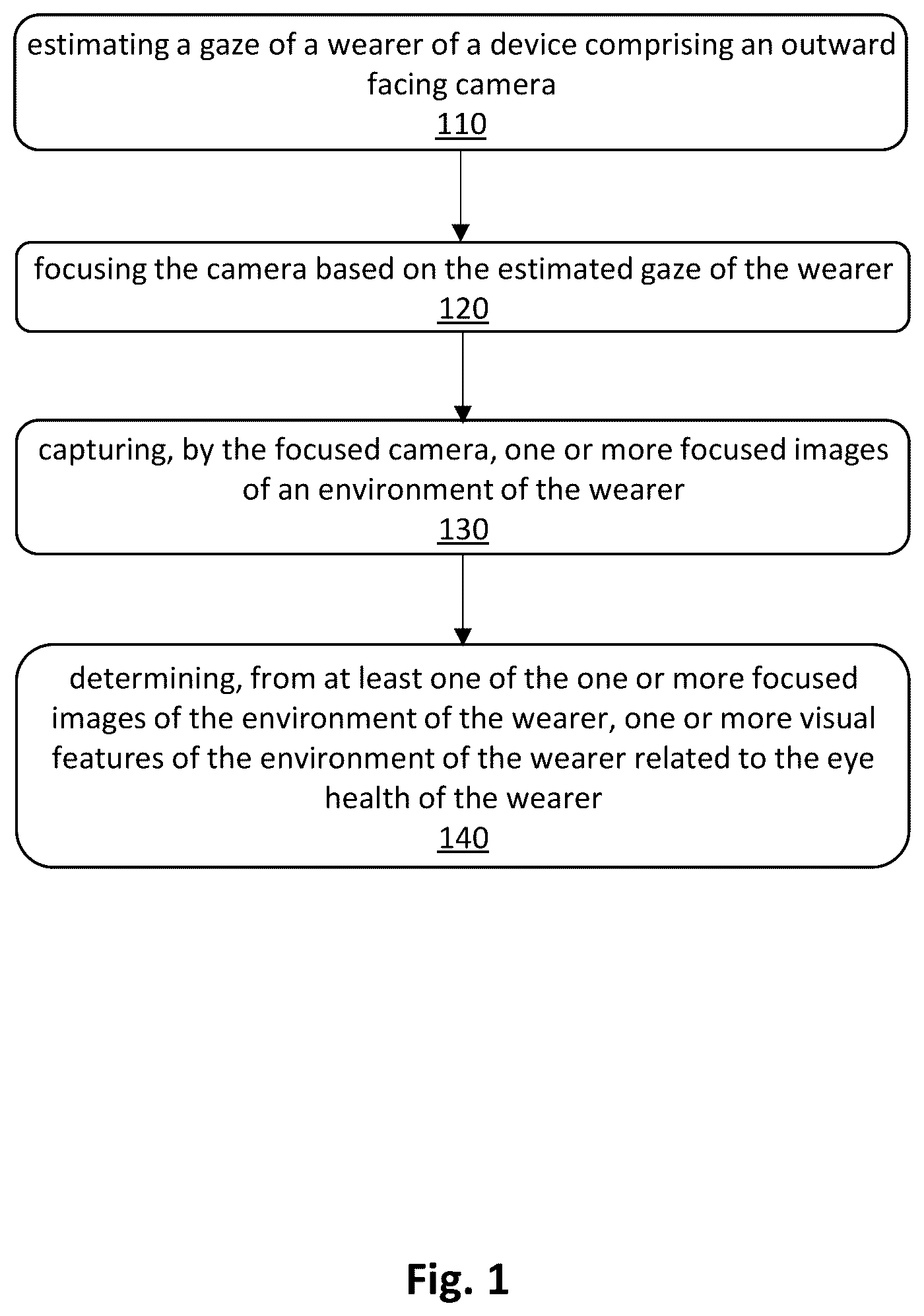 estimating a gaze of a wearer of a device comprising an outward facing camera
110

focusing the camera based on the estimated gaze of the wearer
120

capturing, by the focused camera, one or more focused images of an environment of the wearer
130

determining, from at least one of the one or more focused images of the environment of the wearer, one or more visual features of the environment of the wearer related to the eye health of the wearer
140

Fig. 1